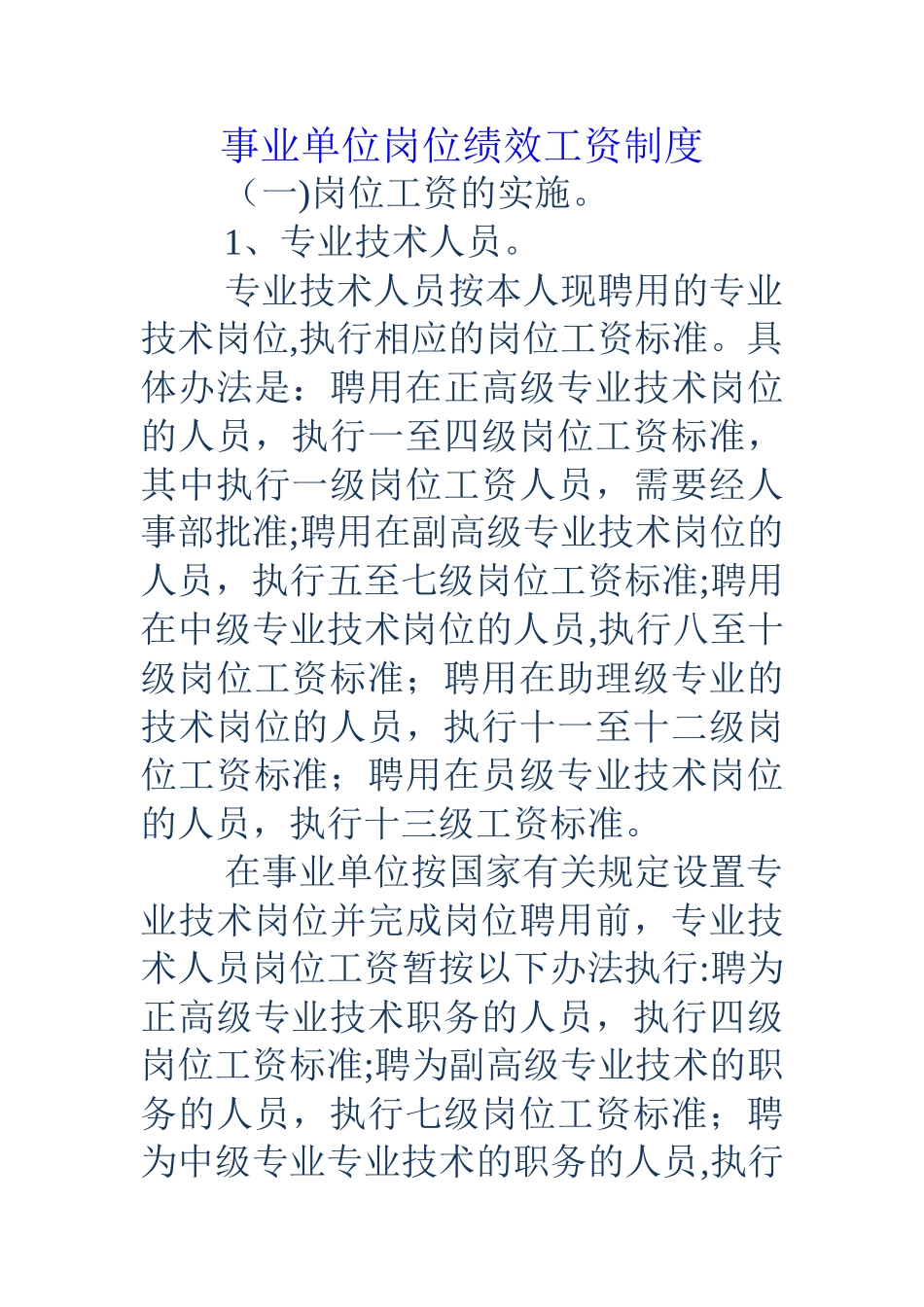 事业单位岗位绩效工资制度

（一)岗位工资的实施。

1、专业技术人员。

专业技术人员按本人现聘用的专业技术岗位,执行相应的岗位工资标准。具体办法是：聘用在正高级专业技术岗位的人员，执行一至四级岗位工资标准，其中执行一级岗位工资人员，需要经人事部批准;聘用在副高级专业技术岗位的人员，执行五至七级岗位工资标准;聘用在中级专业技术岗位的人员,执行八至十级岗位工资标准；聘用在助理级专业的技术岗位的人员，执行十一至十二级岗位工资标准；聘用在员级专业技术岗位的人员，执行十三级工资标准。

在事业单位按国家有关规定设置专业技术岗位并完成岗位聘用前，专业技术人员岗位工资暂按以下办法执行:聘为正高级专业技术职务的人员，执行四级岗位工资标准;聘为副高级专业技术的职务的人员，执行七级岗位工资标准；聘为中级专业专业技术的职务的人员,执行